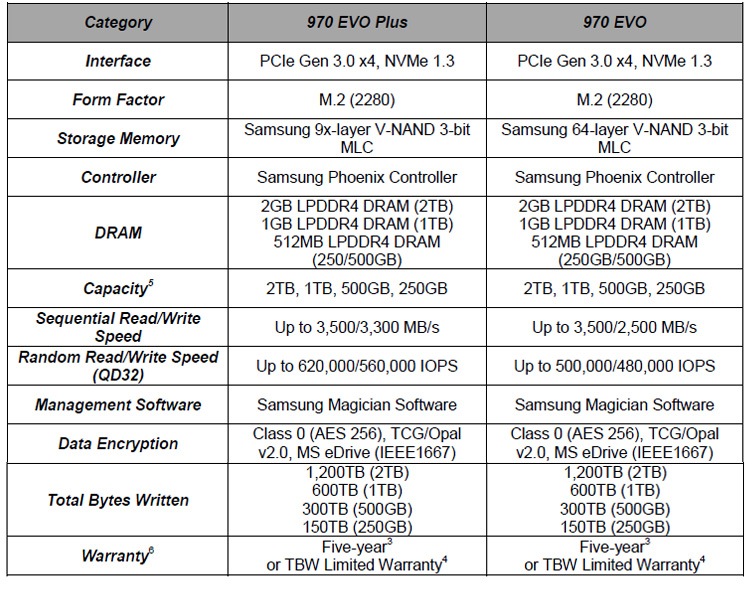 | Category | 970 EVO Plus | 970 EVO |
|---|---|---|
| Interface | PCIe Gen 3.0 x4, NVMe 1.3 | PCIe Gen 3.0 x4, NVMe 1.3 |
| Form Factor | M.2 (2280) | M.2 (2280) |
| Storage Memory | Samsung 9x-layer V-NAND 3-bit MLC | Samsung 64-layer V-NAND 3-bit MLC |
| Controller | Samsung Phoenix Controller | Samsung Phoenix Controller |
| DRAM | 2GB LPDDR4 DRAM (2TB) 1GB LPDDR4 DRAM (1TB) 512MB LPDDR4 DRAM (250/500GB) | 2GB LPDDR4 DRAM (2TB) 1GB LPDDR4 DRAM (1TB) 512MB LPDDR4 DRAM (250GB/500GB) |
| Capacity$^5$ | 2TB, 1TB, 500GB, 250GB | 2TB, 1TB, 500GB, 250GB |
| Sequential Read/Write Speed | Up to 3,500/3,300 MB/s | Up to 3,500/2,500 MB/s |
| Random Read/Write Speed (QD32) | Up to 620,000/560,000 IOPS | Up to 500,000/480,000 IOPS |
| Management Software | Samsung Magician Software | Samsung Magician Software |
| Data Encryption | Class 0 (AES 256), TCG/Opal v2.0, MS eDrive (IEEE1667) | Class 0 (AES 256), TCG/Opal v2.0, MS eDrive (IEEE1667) |
| Total Bytes Written | 1,200TB (2TB) 600TB (1TB) 300TB (500GB) 150TB (250GB) | 1,200TB (2TB) 600TB (1TB) 300TB (500GB) 150TB (250GB) |
| Warranty$^6$ | Five-year$^3$ or TBW Limited Warranty$^4$ | Five-year$^3$ or TBW Limited Warranty$^4$ |